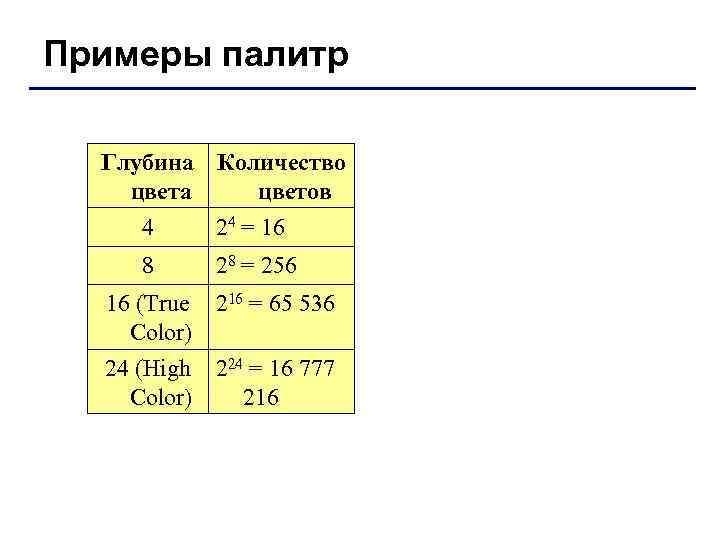 Примеры палитр

| Глубина цвета | Количество цветов |
|---|---|
| 4 | $2^4 = 16$ |
| 8 | $2^8 = 256$ |
| 16 (True Color) | $2^{16} = 65\ 536$ |
| 24 (High Color) | $2^{24} = 16\ 777\ 216$ |